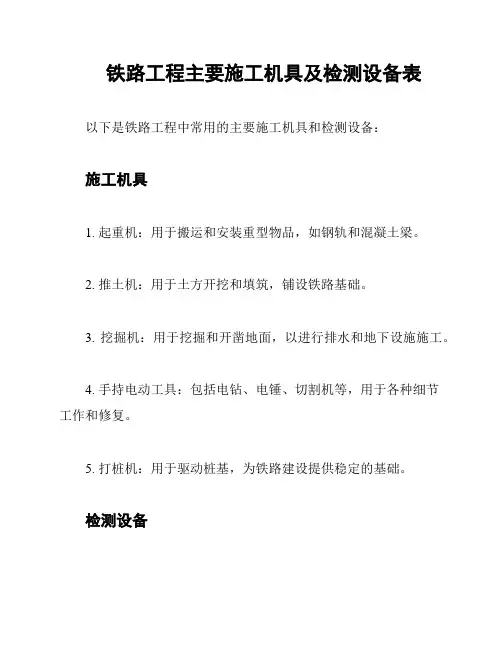 铁路工程主要施工机具及检测设备表

以下是铁路工程中常用的主要施工机具和检测设备：

施工机具

1. 起重机：用于搬运和安装重型物品，如钢轨和混凝土梁。

2. 推土机：用于土方开挖和填筑，铺设铁路基础。

3. 挖掘机：用于挖掘和开凿地面，以进行排水和地下设施施工。

4. 手持电动工具：包括电钻、电锤、切割机等，用于各种细节工作和修复。

5. 打桩机：用于驱动桩基，为铁路建设提供稳定的基础。

检测设备